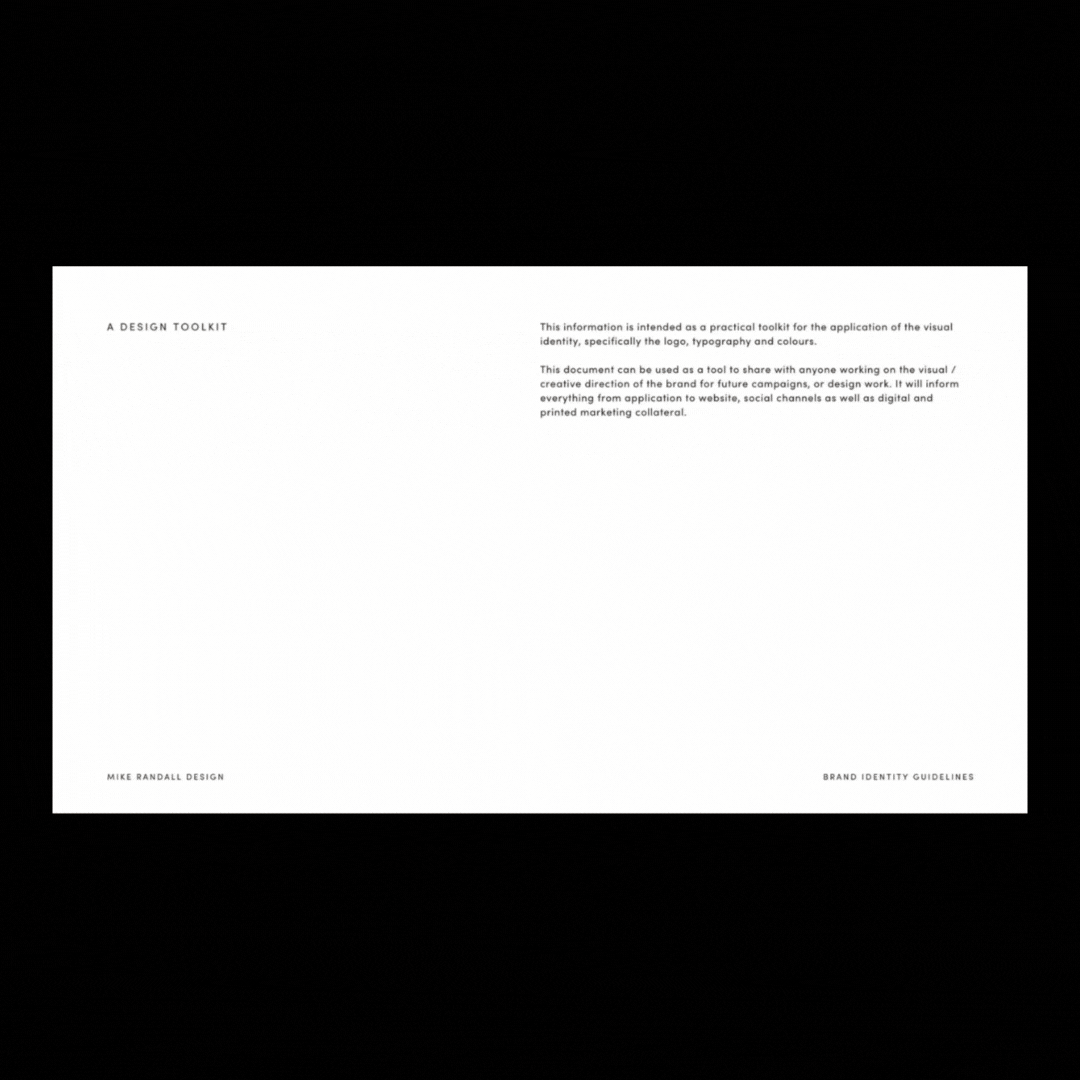 A DESIGN TOOLKIT

This information is intended as a practical toolkit for the application of the visual identity, specifically the logo, typography and colours.

This document can be used as a tool to share with anyone working on the visual / creative direction of the brand for future campaigns, or design work. It will inform everything from application to website, social channels as well as digital and printed marketing collateral.

MIKE RANDALL DESIGN

BRAND IDENTITY GUIDELINES